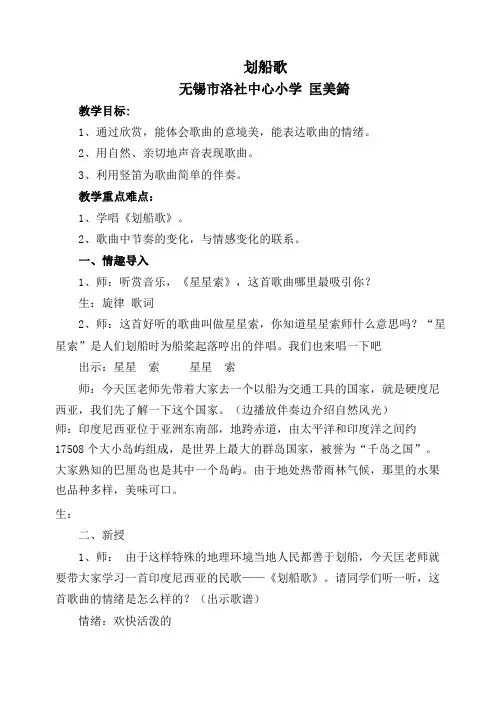 划船歌
无锡市洛社中心小学 匡美錡

教学目标:
1、通过欣赏，能体会歌曲的意境美，能表达歌曲的情绪。
2、用自然、亲切地声音表现歌曲。
3、利用竖笛为歌曲简单的伴奏。

教学重点难点:
1、学唱《划船歌》。
2、歌曲中节奏的变化，与情感变化的联系。

一、情趣导入
1、师：听赏音乐，《星星索》，这首歌曲哪里最吸引你？
生：旋律 歌词
2、师：这首好听的歌曲叫做星星索，你知道星星索师什么意思吗？“星星索”是人们划船时为船桨起落哼出的伴唱。我们也来唱一下吧
出示：星星 索 星星 索
师：今天匡老师先带着大家去一个以船为交通工具的国家，就是硬度尼西亚，我们先了解一下这个国家。（边播放伴奏边介绍自然风光）
师：印度尼西亚位于亚洲东南部，地跨赤道，由太平洋和印度洋之间约17508个大小岛屿组成，是世界上最大的群岛国家，被誉为“千岛之国”。大家熟知的巴厘岛也是其中一个岛屿。由于地处热带雨林气候，那里的水果也品种多样，美味可口。
生：

二、新授
1、师： 由于这样特殊的地理环境当地人民都善于划船，今天匡老师就要带大家学习一首印度尼西亚的民歌——《划船歌》。请同学们听一听，这首歌曲的情绪是怎么样的？（出示歌谱）
情绪：欢快活泼的